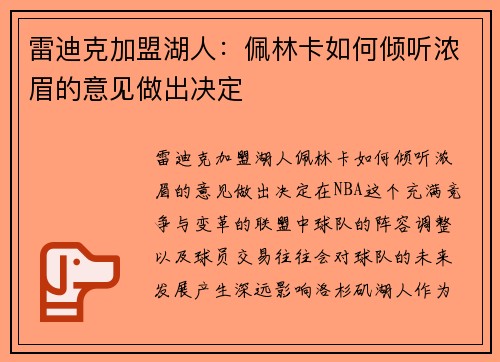 雷迪克加盟湖人：佩林卡如何倾听浓眉的意见做出决定

雷迪克加盟湖人佩林卡如何倾听浓眉的意见做出决定在NBA这个充满竞争与变革的联盟中球队的阵容调整以及球员交易往往会对球队的未来发展产生深远影响洛杉矶湖人作为